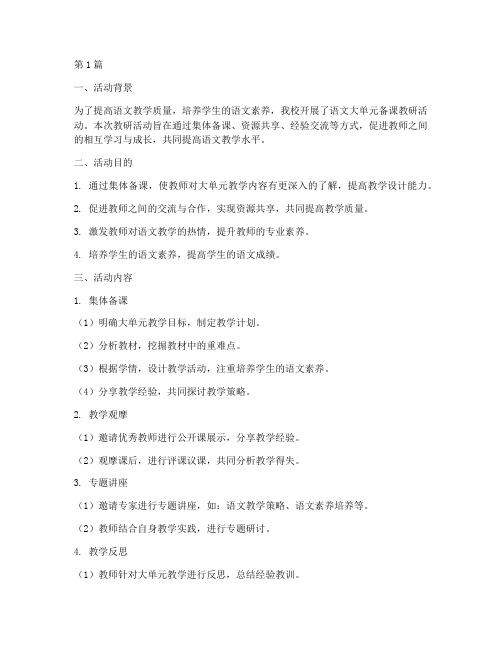 第1篇

一、活动背景

为了提高语文教学质量，培养学生的语文素养，我校开展了语文大单元备课教研活动。本次教研活动旨在通过集体备课、资源共享、经验交流等方式，促进教师之间的相互学习与成长，共同提高语文教学水平。

二、活动目的

1. 通过集体备课，使教师对大单元教学内容有更深入的了解，提高教学设计能力。

2. 促进教师之间的交流与合作，实现资源共享，共同提高教学质量。

3. 激发教师对语文教学的热情，提升教师的专业素养。

4. 培养学生的语文素养，提高学生的语文成绩。

三、活动内容

1. 集体备课

（1）明确大单元教学目标，制定教学计划。

（2）分析教材，挖掘教材中的重难点。

（3）根据学情，设计教学活动，注重培养学生的语文素养。

（4）分享教学经验，共同探讨教学策略。

2. 教学观摩

（1）邀请优秀教师进行公开课展示，分享教学经验。

（2）观摩课后，进行评课议课，共同分析教学得失。

3. 专题讲座

（1）邀请专家进行专题讲座，如：语文教学策略、语文素养培养等。

（2）教师结合自身教学实践，进行专题研讨。

4. 教学反思

（1）教师针对大单元教学进行反思，总结经验教训。